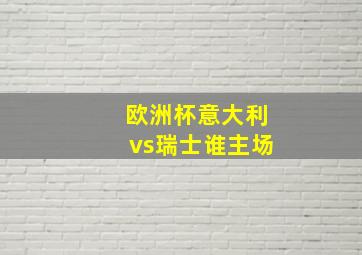 欧洲杯意大利
vs瑞士谁主场